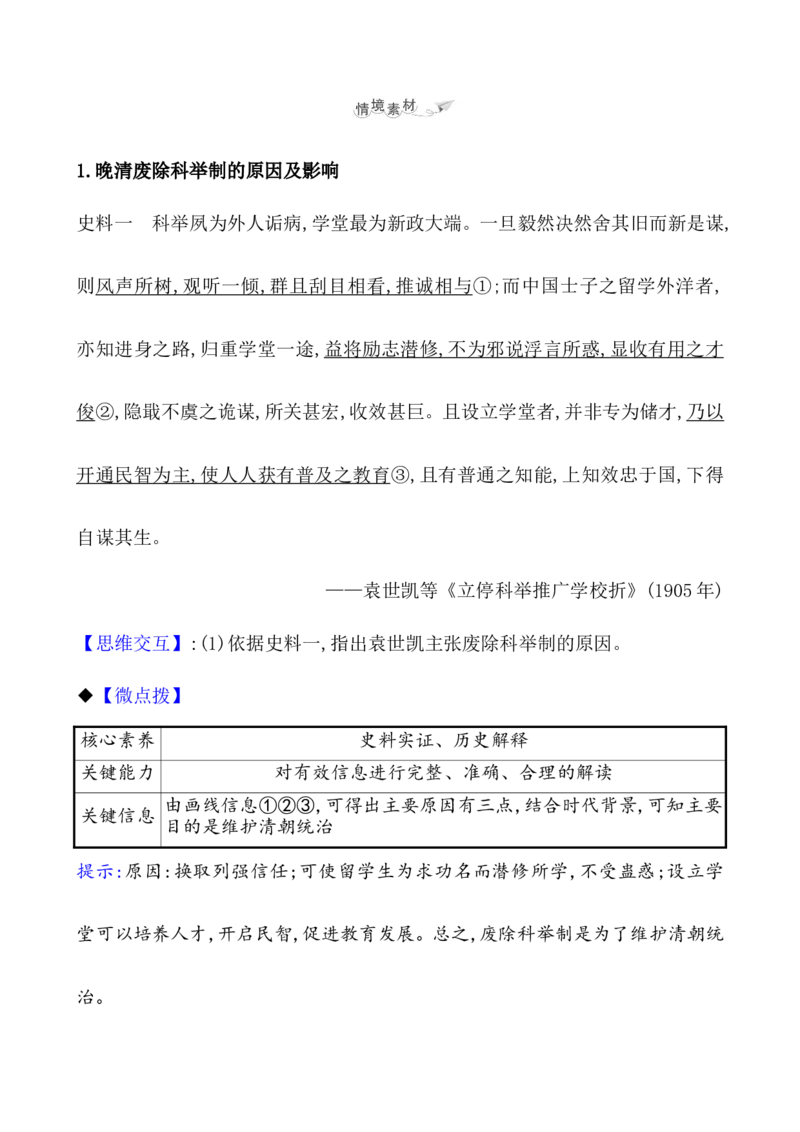 情境素材

1.晚清废除科举制的原因及影响

史料一 科举夙为外人诟病,学堂最为新政大端。一旦毅然决然舍其旧而新是谋,则风声所树,观听一倾,群且刮目相看,推诚相与①;而中国士子之留学外洋者,亦知进身之路,归重学堂一途,益将励志潜修,不为邪说浮言所惑,显收有用之才俊②,隐戢不虞之诡谋,所关甚宏,收效甚巨。且设立学堂者,并非专为储才,乃以开通民智为主,使人人获有普及之教育③,且有普通之知能,上知效忠于国,下得自谋其生。

——袁世凯等《立停科举推广学校折》(1905年)

【思维交互】:(1)依据史料一,指出袁世凯主张废除科举制的原因。

◆【微点拨】

| 核心素养 | 史料实证、历史解释 |
|---|---|
| 关键能力 | 对有效信息进行完整、准确、合理的解读 |
| 关键信息 | 由画线信息①②③,可得出主要原因有三点,结合时代背景,可知主要目的是维护清朝统治 |

提示:原因:换取列强信任;可使留学生为求功名而潜修所学,不受蛊惑;设立学堂可以培养人才,开启民智,促进教育发展。总之,废除科举制是为了维护清朝统治。